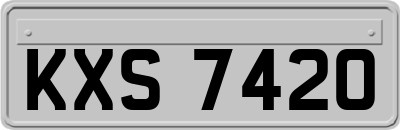 KXS 7420